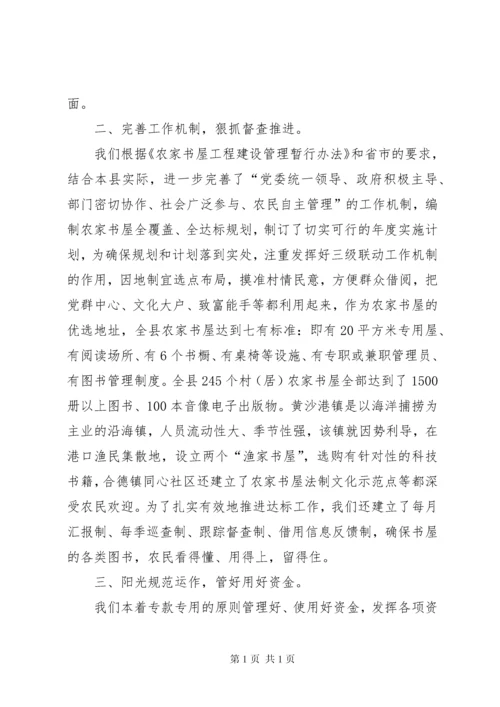 面。

二、完善工作机制，狠抓督查推进。

我们根据《农家书屋工程建设管理暂行办法》和省市的要求，结合本县实际，进一步完善了“党委统一领导、政府积极主导、部门密切协作、社会广泛参与、农民自主管理”的工作机制，编制农家书屋全覆盖、全达标规划，制订了切实可行的年度实施计划，为确保规划和计划落到实处，注重发挥好三级联动工作机制的作用，因地制宜选点布局，摸准村情民意，方便群众借阅，把党群中心、文化大户、致富能手等都利用起来，作为农家书屋的优选地址，全县农家书屋达到七有标准：即有20平方米专用屋、有阅读场所、有6个书橱、有桌椅等设施、有专职或兼职管理员、有图书管理制度。全县245个村（居）农家书屋全部达到了1500册以上图书、100本音像电子出版物。黄沙港镇是以海洋捕捞为主业的沿海镇，人员流动性大、季节性强，该镇就因势利导，在港口渔民集散地，设立两个“渔家书屋”，选购有针对性的科技书籍，合德镇同心社区还建立了农家书屋法制文化示范点等都深受农民欢迎。为了扎实有效地推进达标工作，我们还建立了每月汇报制、每季巡查制、跟踪督查制、借用信息反馈制，确保书屋的各类图书，农民看得懂、用得上，留得住。

三、阳光规范运作，管好用好资金。

我们本着专款专用的原则管理好、使用好资金，发挥各项资

第1页 共1页